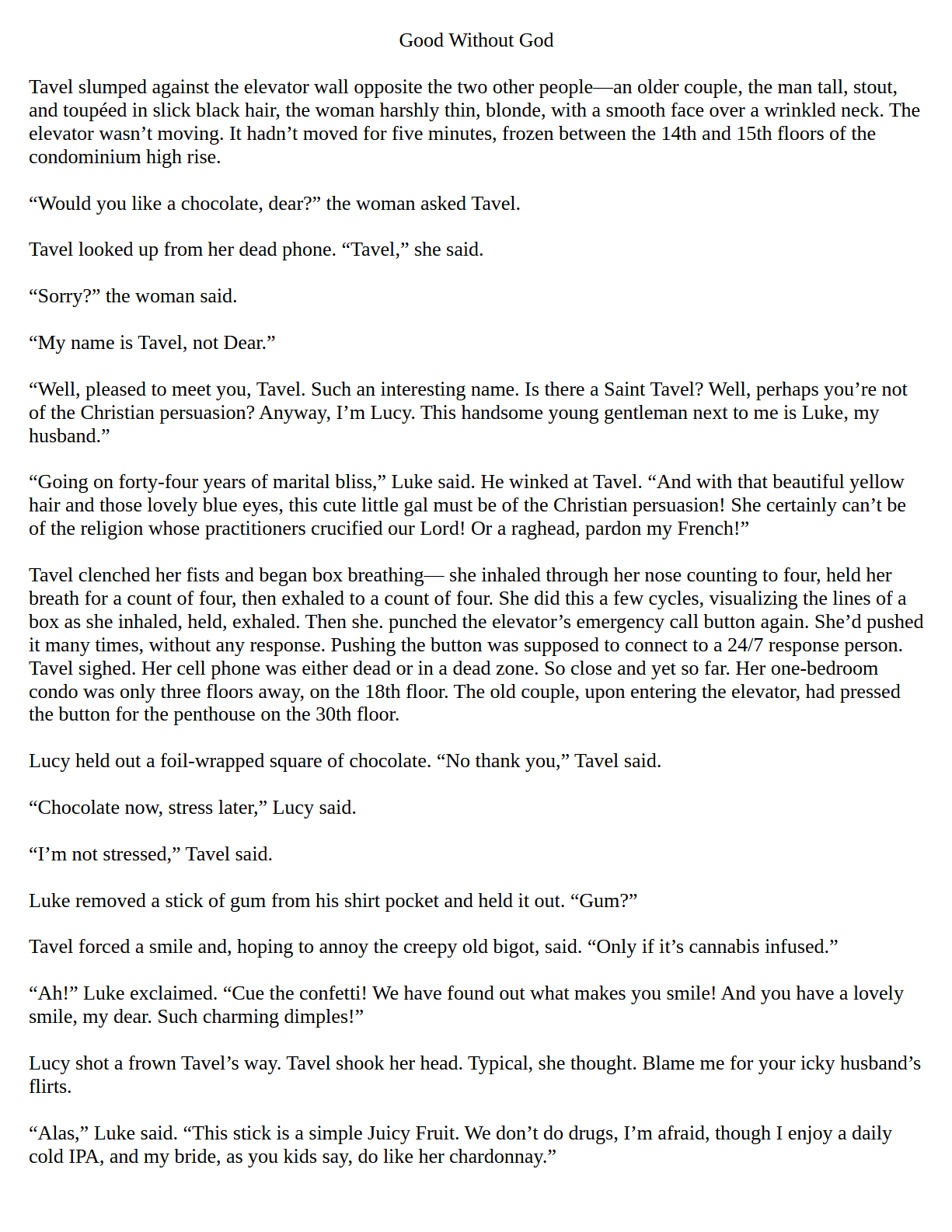 Good Without God

Tavel slumped against the elevator wall opposite the two other people—an older couple, the man tall, stout, and toupéed in slick black hair, the woman harshly thin, blonde, with a smooth face over a wrinkled neck. The elevator wasn't moving. It hadn't moved for five minutes, frozen between the 14th and 15th floors of the condominium high rise.

"Would you like a chocolate, dear?" the woman asked Tavel.

Tavel looked up from her dead phone. "Tavel," she said.

"Sorry?" the woman said.

"My name is Tavel, not Dear."

"Well, pleased to meet you, Tavel. Such an interesting name. Is there a Saint Tavel? Well, perhaps you're not of the Christian persuasion? Anyway, I'm Lucy. This handsome young gentleman next to me is Luke, my husband."

"Going on forty-four years of marital bliss," Luke said. He winked at Tavel. "And with that beautiful yellow hair and those lovely blue eyes, this cute little gal must be of the Christian persuasion! She certainly can't be of the religion whose practitioners crucified our Lord! Or a raghead, pardon my French!"

Tavel clenched her fists and began box breathing— she inhaled through her nose counting to four, held her breath for a count of four, then exhaled to a count of four. She did this a few cycles, visualizing the lines of a box as she inhaled, held, exhaled. Then she. punched the elevator's emergency call button again. She'd pushed it many times, without any response. Pushing the button was supposed to connect to a 24/7 response person. Tavel sighed. Her cell phone was either dead or in a dead zone. So close and yet so far. Her one-bedroom condo was only three floors away, on the 18th floor. The old couple, upon entering the elevator, had pressed the button for the penthouse on the 30th floor.

Lucy held out a foil-wrapped square of chocolate. "No thank you," Tavel said.

"Chocolate now, stress later," Lucy said.

"I'm not stressed," Tavel said.

Luke removed a stick of gum from his shirt pocket and held it out. "Gum?"

Tavel forced a smile and, hoping to annoy the creepy old bigot, said. "Only if it's cannabis infused."

"Ah!" Luke exclaimed. "Cue the confetti! We have found out what makes you smile! And you have a lovely smile, my dear. Such charming dimples!"

Lucy shot a frown Tavel's way. Tavel shook her head. Typical, she thought. Blame me for your icky husband's flirts.

"Alas," Luke said. "This stick is a simple Juicy Fruit. We don't do drugs, I'm afraid, though I enjoy a daily cold IPA, and my bride, as you kids say, do like her chardonnay."